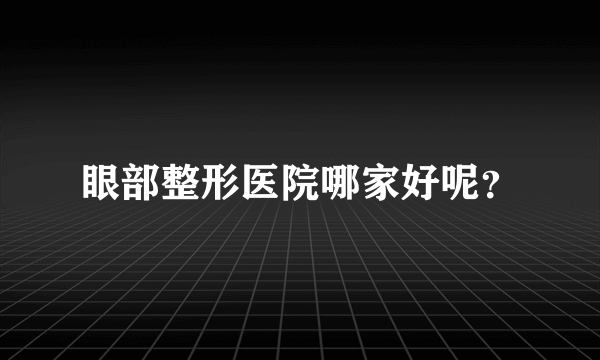 眼部整形医院哪家好呢?